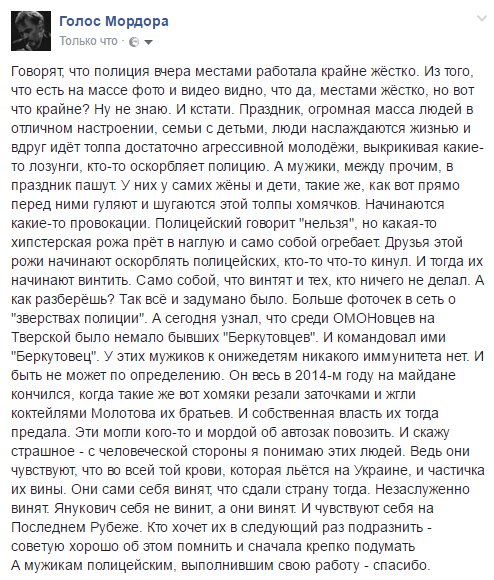 Голос Мордора
Только что ·

Говорят, что полиция вчера местами работала крайне жёстко. Из того, что есть на массе фото и видео видно, что да, местами жёстко, но вот что крайне? Ну не знаю. И кстати. Праздник, огромная масса людей в отличном настроении, семьи с детьми, люди наслаждаются жизнью и вдруг идёт толпа достаточно агрессивной молодёжи, выкрикивая какие-то лозунги, кто-то оскорбляет полицию. А мужики, между прочим, в праздник пашут. У них у самих жёны и дети, такие же, как вот прямо перед ними гуляют и шугаются этой толпы хомячков. Начинаются какие-то провокации. Полицейский говорит "нельзя", но какая-то хипстерская рожа прёт в наглую и само собой огребает. Друзья этой рожи начинают оскорблять полицейских, кто-то что-то кинул. И тогда их начинают винтить. Само собой, что винтят и тех, кто ничего не делал. А как разберёшь? Так всё и задумано было. Больше фоточек в сеть о "зверствах полиции". А сегодня узнал, что среди ОМОНовцев на Тверской было немало бывших "Беркутовцев". И командовал ими "Беркутовец". У этих мужиков к онижедетям никакого иммунитета нет. И быть не может по определению. Он весь в 2014-м году на майдане кончился, когда такие же вот хомяки резали заточками и жгли коктейлями Молотова их братьев. И собственная власть их тогда предала. Эти могли кого-то и мордой об автозак повозить. И скажу страшное - с человеческой стороны я понимаю этих людей. Ведь они чувствуют, что во всей той крови, которая льётся на Украине, и частичка их вины. Они сами себя винят, что сдали страну тогда. Незаслуженно винят. Янукович себя не винит, а они винят. И чувствуют себя на Последнем Рубеже. Кто хочет их в следующий раз подразнить - советую хорошо об этом помнить и сначала крепко подумать
А мужикам полицейским, выполнившим свою работу - спасибо.